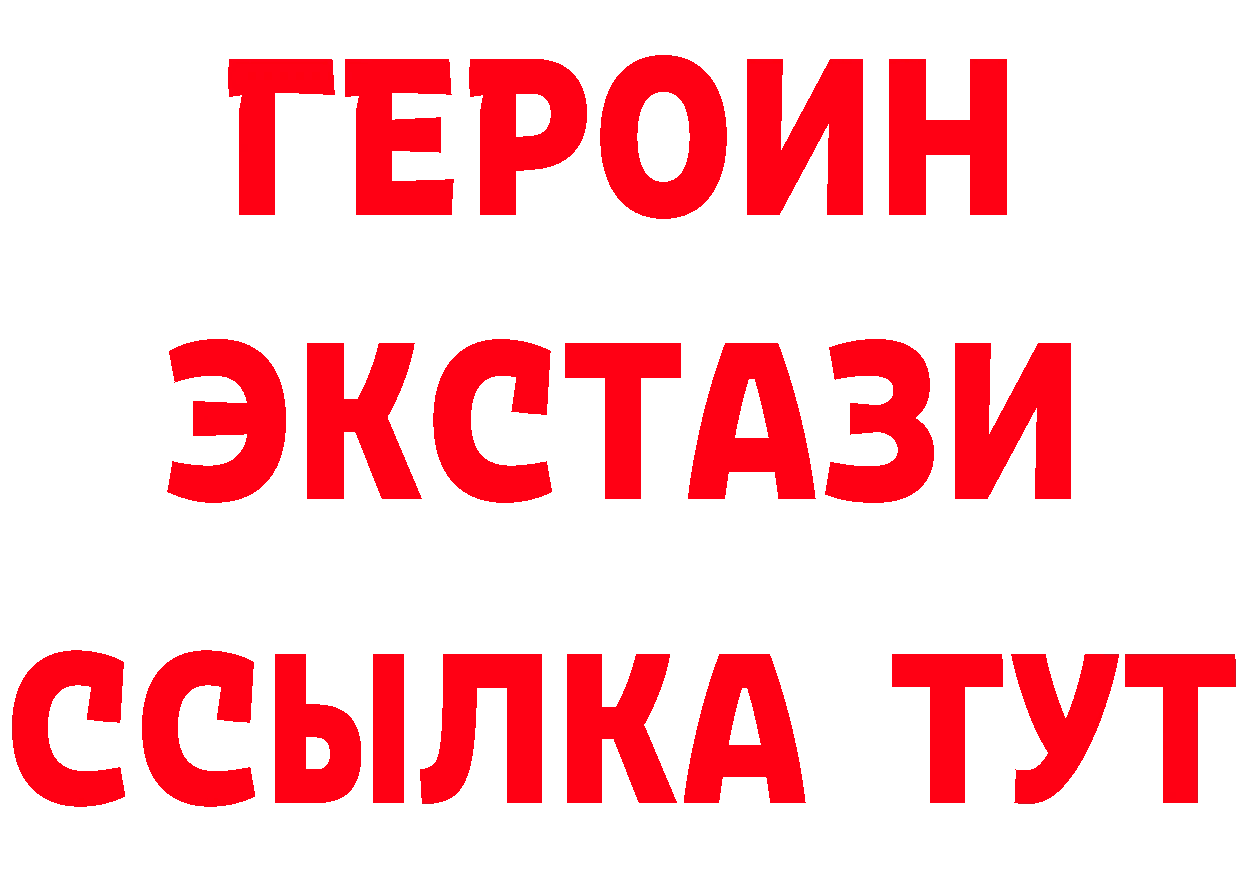 ГЕРОИН
ЭКСТАЗИ
ССЫЛКА ТУТ